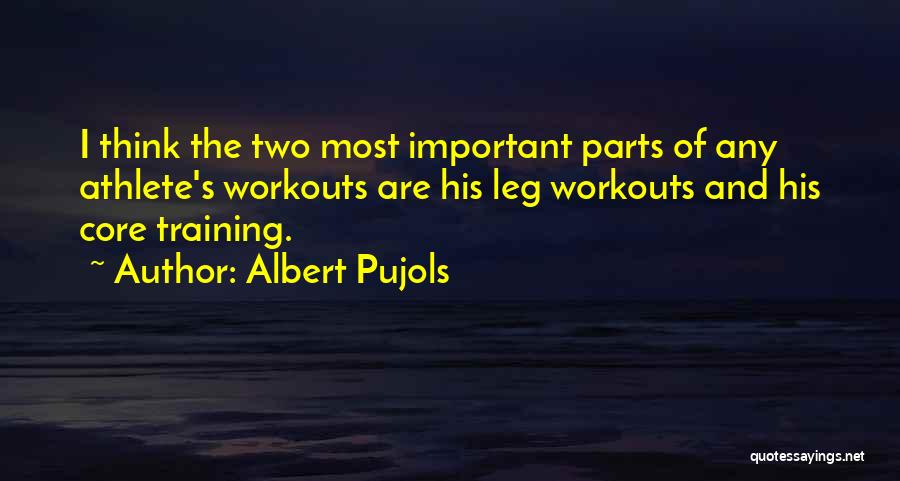 I think the two most important parts of any athlete's workouts are his leg workouts and his core training.

~ Author: Albert Pujols

quotessayings.net